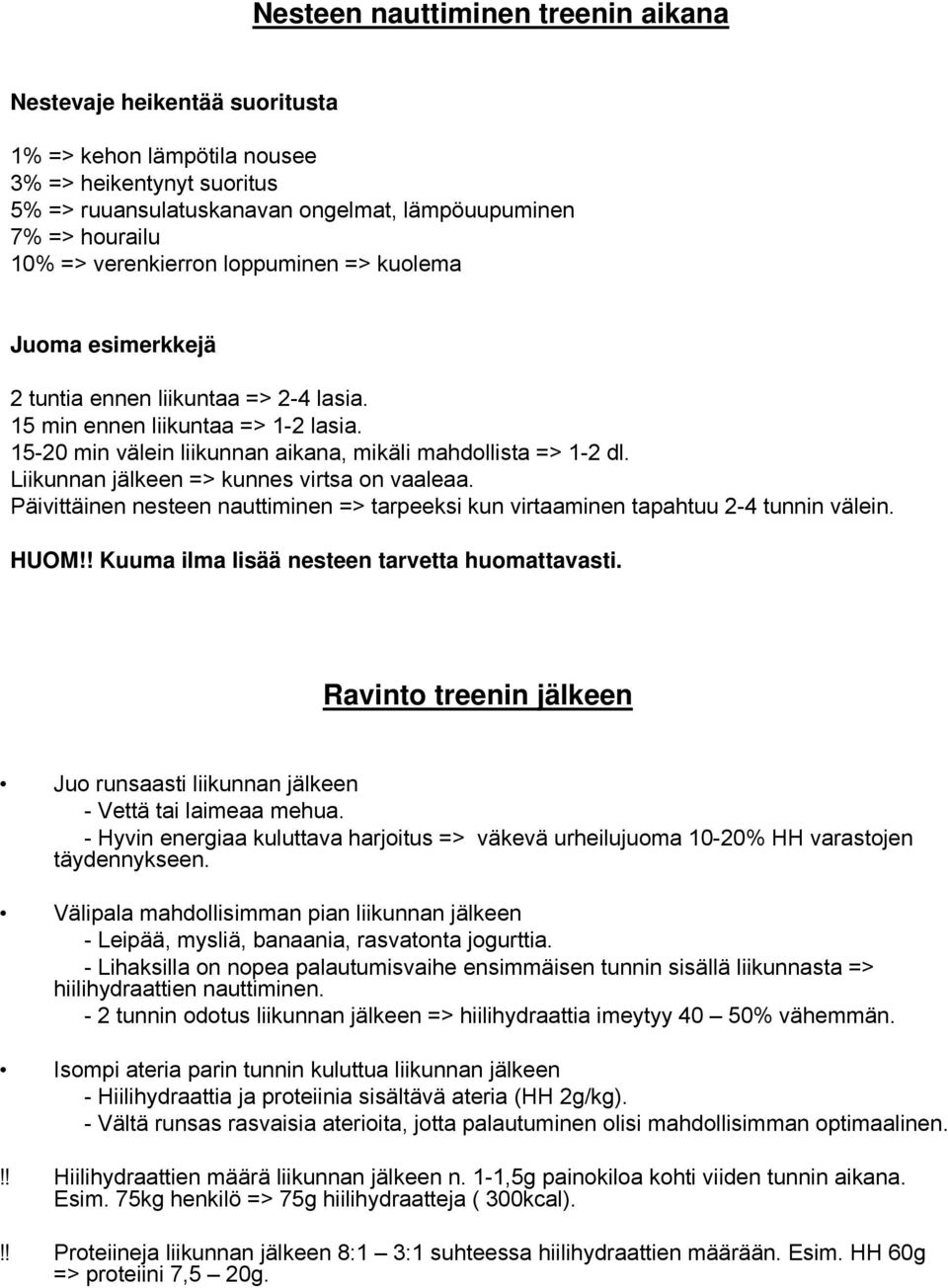 Nesteen nauttiminen treenin aikana

Nestevaje heikentää suoritusta

1% => kehon lämpötila nousee
3% => heikentynyt suoritus
5% => ruuansulatuskanavan ongelmat, lämpöuupuminen
7% => hourailu
10% => verenkierron loppuminen => kuolema

Juoma esimerkkejä

2 tuntia ennen liikuntaa => 2-4 lasia.
15 min ennen liikuntaa => 1-2 lasia.
15-20 min välein liikunnan aikana, mikäli mahdollista => 1-2 dl.
Liikunnan jälkeen => kunnes virtsa on vaaleaa.
Päivittäinen nesteen nauttiminen => tarpeeksi kun virtaaminen tapahtuu 2-4 tunnin välein.

HUOM!! Kuuma ilma lisää nesteen tarvetta huomattavasti.

Ravinto treenin jälkeen

• Juo runsaasti liikunnan jälkeen
- Vettä tai laimeaa mehua.
- Hyvin energiaa kuluttava harjoitus => väkevä urheilujuoma 10-20% HH varastojen täydennykseen.

• Välipala mahdollisimman pian liikunnan jälkeen
- Leipää, mysliä, banaania, rasvatonta jogurttia.
- Lihaksilla on nopea palautumisvaihe ensimmäisen tunnin sisällä liikunnasta => hiilihydraattien nauttiminen.
- 2 tunnin odotus liikunnan jälkeen => hiilihydraattia imeytyy 40 – 50% vähemmän.

• Isompi ateria parin tunnin kuluttua liikunnan jälkeen
- Hiilihydraattia ja proteiinia sisältävä ateria (HH 2g/kg).
- Vältä runsas rasvaisia aterioita, jotta palautuminen olisi mahdollisimman optimaalinen.

!! Hiilihydraattien määrä liikunnan jälkeen n. 1-1,5g painokiloa kohti viiden tunnin aikana. Esim. 75kg henkilö => 75g hiilihydraatteja ( 300kcal).

!! Proteiineja liikunnan jälkeen 8:1 – 3:1 suhteessa hiilihydraattien määrään. Esim. HH 60g => proteiini 7,5 – 20g.